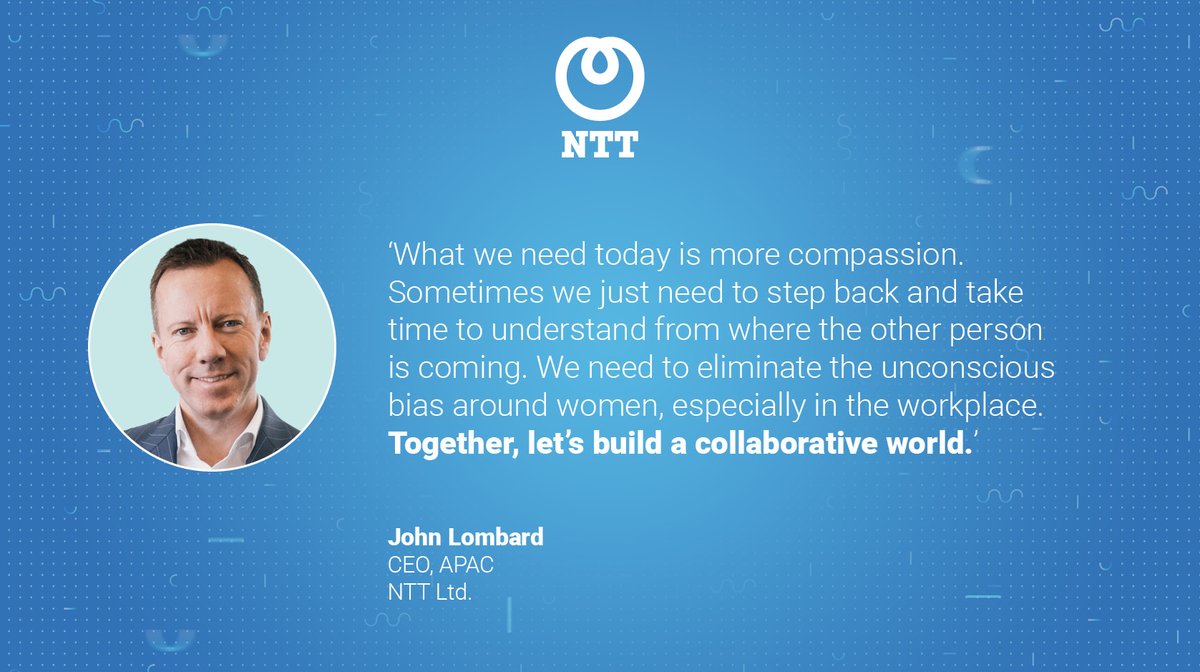 NTT

‘What we need today is more compassion. Sometimes we just need to step back and take time to understand from where the other person is coming. We need to eliminate the unconscious bias around women, especially in the workplace. Together, let’s build a collaborative world.’

John Lombard
CEO, APAC
NTT Ltd.